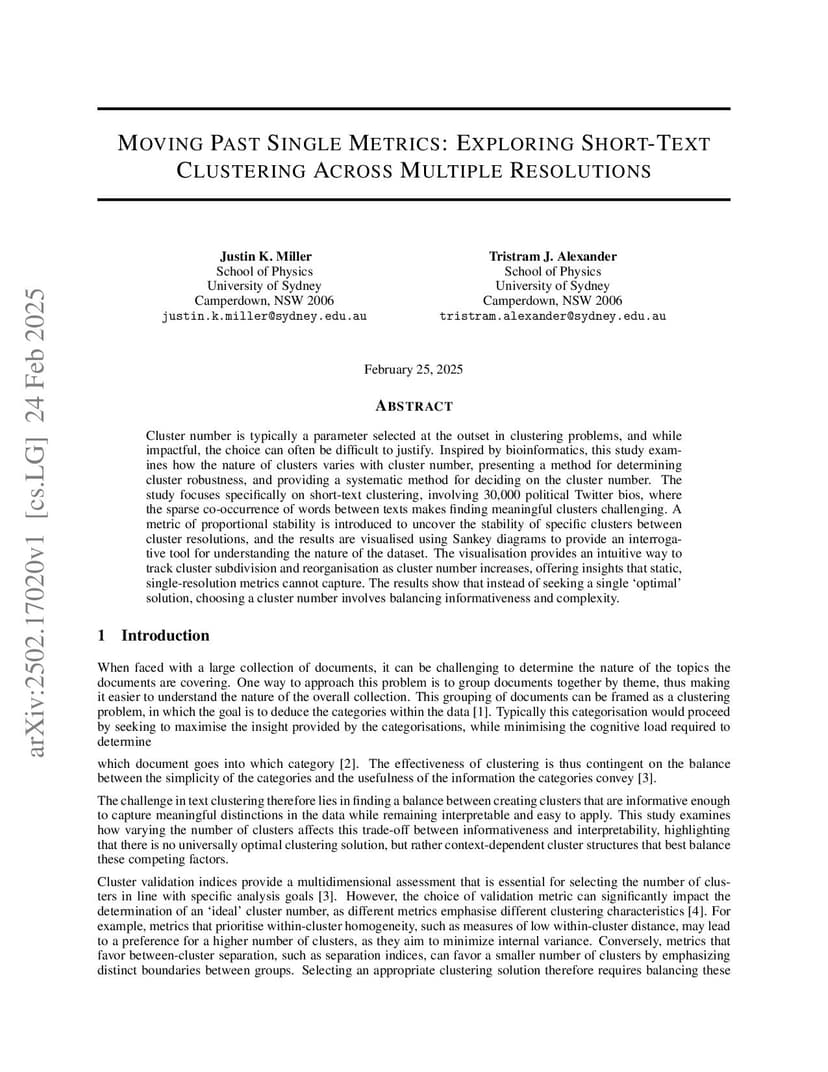 arXiv:2502.17020v1 [cs.LG] 24 Feb 2025

MOVING PAST SINGLE METRICS: EXPLORING SHORT-TEXT CLUSTERING ACROSS MULTIPLE RESOLUTIONS

Justin K. Miller
School of Physics
University of Sydney
Camperdown, NSW 2006
justin.k.miller@sydney.edu.au

Tristram J. Alexander
School of Physics
University of Sydney
Camperdown, NSW 2006
tristram.alexander@sydney.edu.au

February 25, 2025

ABSTRACT

Cluster number is typically a parameter selected at the outset in clustering problems, and while impactful, the choice can often be difficult to justify. Inspired by bioinformatics, this study examines how the nature of clusters varies with cluster number, presenting a method for determining cluster robustness, and providing a systematic method for deciding on the cluster number. The study focuses specifically on short-text clustering, involving 30,000 political Twitter bios, where the sparse co-occurrence of words between texts makes finding meaningful clusters challenging. A metric of proportional stability is introduced to uncover the stability of specific clusters between cluster resolutions, and the results are visualised using Sankey diagrams to provide an interrogative tool for understanding the nature of the dataset. The visualisation provides an intuitive way to track cluster subdivision and reorganisation as cluster number increases, offering insights that static, single-resolution metrics cannot capture. The results show that instead of seeking a single 'optimal' solution, choosing a cluster number involves balancing informativeness and complexity.

1 Introduction

When faced with a large collection of documents, it can be challenging to determine the nature of the topics the documents are covering. One way to approach this problem is to group documents together by theme, thus making it easier to understand the nature of the overall collection. This grouping of documents can be framed as a clustering problem, in which the goal is to deduce the categories within the data [1]. Typically this categorisation would proceed by seeking to maximise the insight provided by the categorisations, while minimising the cognitive load required to determine

which document goes into which category [2]. The effectiveness of clustering is thus contingent on the balance between the simplicity of the categories and the usefulness of the information the categories convey [3].

The challenge in text clustering therefore lies in finding a balance between creating clusters that are informative enough to capture meaningful distinctions in the data while remaining interpretable and easy to apply. This study examines how varying the number of clusters affects this trade-off between informativeness and interpretability, highlighting that there is no universally optimal clustering solution, but rather context-dependent cluster structures that best balance these competing factors.

Cluster validation indices provide a multidimensional assessment that is essential for selecting the number of clusters in line with specific analysis goals [3]. However, the choice of validation metric can significantly impact the determination of an 'ideal' cluster number, as different metrics emphasise different clustering characteristics [4]. For example, metrics that prioritise within-cluster homogeneity, such as measures of low within-cluster distance, may lead to a preference for a higher number of clusters, as they aim to minimize internal variance. Conversely, metrics that favor between-cluster separation, such as separation indices, can favor a smaller number of clusters by emphasizing distinct boundaries between groups. Selecting an appropriate clustering solution therefore requires balancing these